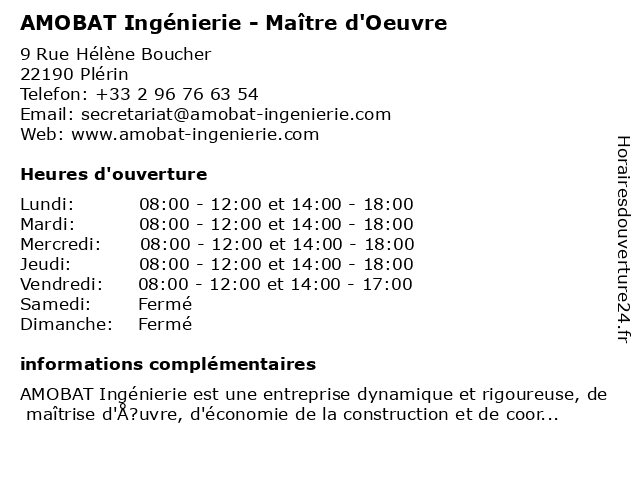 AMOBAT Ingénierie - Maître d'Oeuvre

9 Rue Hélène Boucher
22190 Plérin
Telefon: +33 2 96 76 63 54
Email: secretariat@amobat-ingenierie.com
Web: www.amobat-ingenierie.com

Heures d'ouverture

| | |
|---|---|
| Lundi: | 08:00 - 12:00 et 14:00 - 18:00 |
| Mardi: | 08:00 - 12:00 et 14:00 - 18:00 |
| Mercredi: | 08:00 - 12:00 et 14:00 - 18:00 |
| Jeudi: | 08:00 - 12:00 et 14:00 - 18:00 |
| Vendredi: | 08:00 - 12:00 et 14:00 - 17:00 |
| Samedi: | Fermé |
| Dimanche: | Fermé |

informations complémentaires

AMOBAT Ingénierie est une entreprise dynamique et rigoureuse, de maîtrise d'Å?uvre, d'économie de la construction et de coor...

Horairesdouverture24.fr